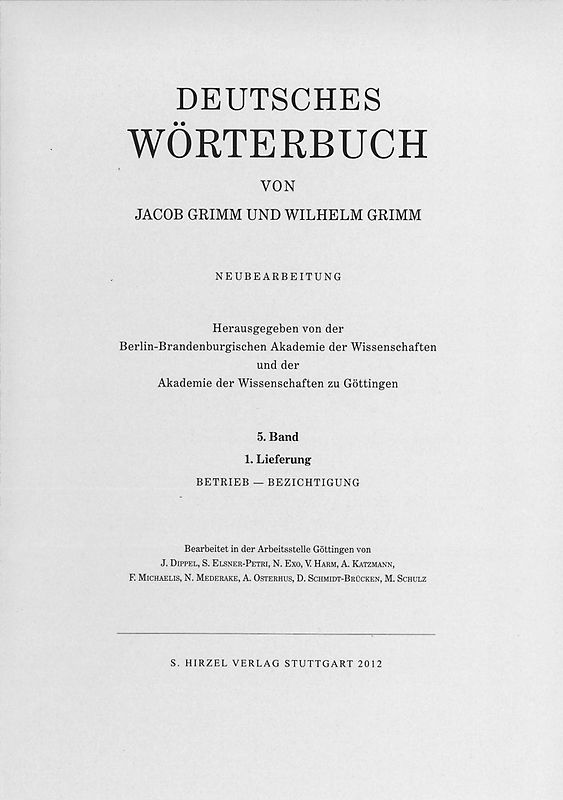 DEUTSCHES
WÖRTERBUCH
VON
JACOB GRIMM UND WILHELM GRIMM

NEUBEARBEITUNG

Herausgegeben von der
Berlin-Brandenburgischen Akademie der Wissenschaften
und der
Akademie der Wissenschaften zu Göttingen

5. Band
1. Lieferung
BETRIEB — BEZICHTIGUNG

Bearbeitet in der Arbeitsstelle Göttingen von
J. Dippel, S. Elsner-Petri, N. Exo, V. Harm, A. Katzmann,
F. Michaelis, N. Mederake, A. Osterhus, D. Schmidt-Brücken, M. Schulz

S. HIRZEL VERLAG STUTTGART 2012